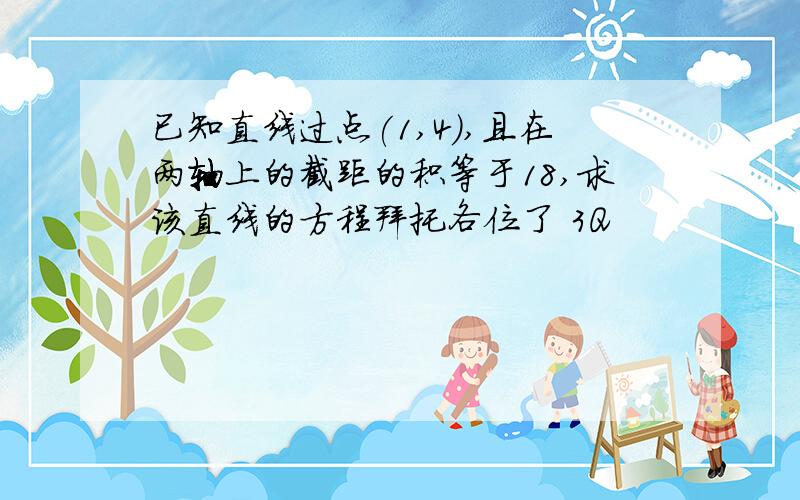 已知直线过点(1,4),且在两轴上的截距的积等于18,求该直线的方程拜托各位了 3Q